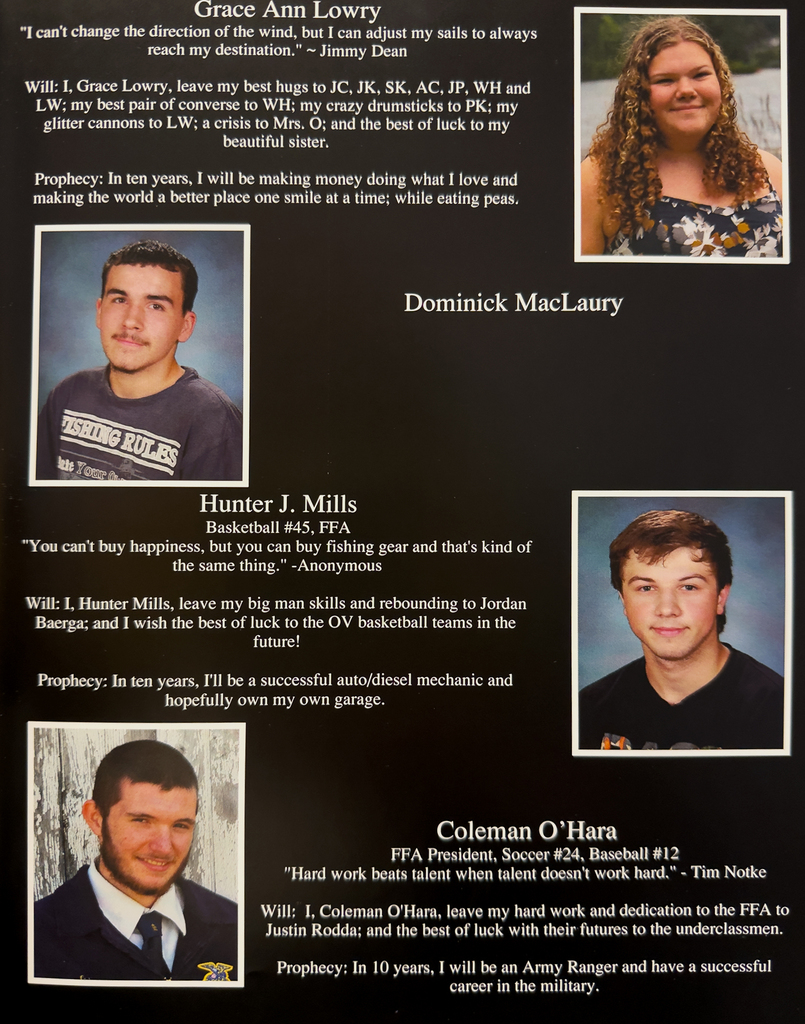 Grace Ann Lowry
"I can't change the direction of the wind, but I can adjust my sails to always reach my destination." ~ Jimmy Dean

Will: I, Grace Lowry, leave my best hugs to JC, JK, SK, AC, JP, WH and LW; my best pair of converse to WH; my crazy drumsticks to PK; my glitter cannons to LW; a crisis to Mrs. O; and the best of luck to my beautiful sister.

Prophecy: In ten years, I will be making money doing what I love and making the world a better place one smile at a time; while eating peas.

FISHING RULES

Dominick MacLaury

Hunter J. Mills
Basketball #45, FFA
"You can't buy happiness, but you can buy fishing gear and that's kind of the same thing." -Anonymous

Will: I, Hunter Mills, leave my big man skills and rebounding to Jordan Baerga; and I wish the best of luck to the OV basketball teams in the future!

Prophecy: In ten years, I'll be a successful auto/diesel mechanic and hopefully own my own garage.

Coleman O'Hara
FFA President, Soccer #24, Baseball #12
"Hard work beats talent when talent doesn't work hard." - Tim Notke

Will: I, Coleman O'Hara, leave my hard work and dedication to the FFA to Justin Rodda; and the best of luck with their futures to the underclassmen.

Prophecy: In 10 years, I will be an Army Ranger and have a successful career in the military.